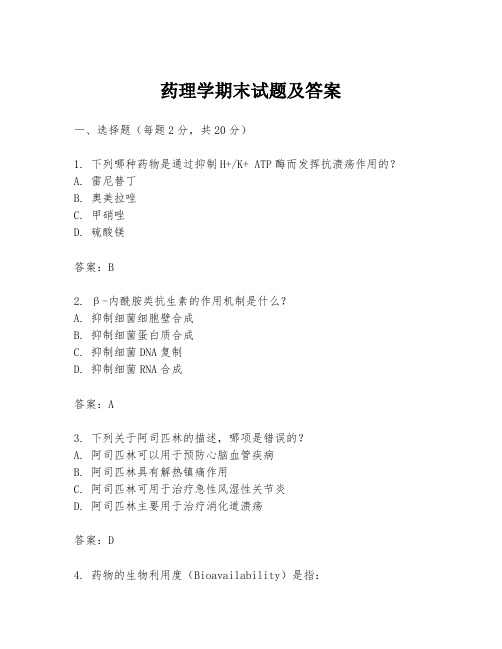 药理学期末试题及答案

一、选择题（每题2分，共20分）

1. 下列哪种药物是通过抑制H+/K+ ATP酶而发挥抗溃疡作用的？
A. 雷尼替丁
B. 奥美拉唑
C. 甲硝唑
D. 硫酸镁

答案：B

2. β-内酰胺类抗生素的作用机制是什么？
A. 抑制细菌细胞壁合成
B. 抑制细菌蛋白质合成
C. 抑制细菌DNA复制
D. 抑制细菌RNA合成

答案：A

3. 下列关于阿司匹林的描述，哪项是错误的？
A. 阿司匹林可以用于预防心脑血管疾病
B. 阿司匹林具有解热镇痛作用
C. 阿司匹林可用于治疗急性风湿性关节炎
D. 阿司匹林主要用于治疗消化道溃疡

答案：D

4. 药物的生物利用度（Bioavailability）是指：